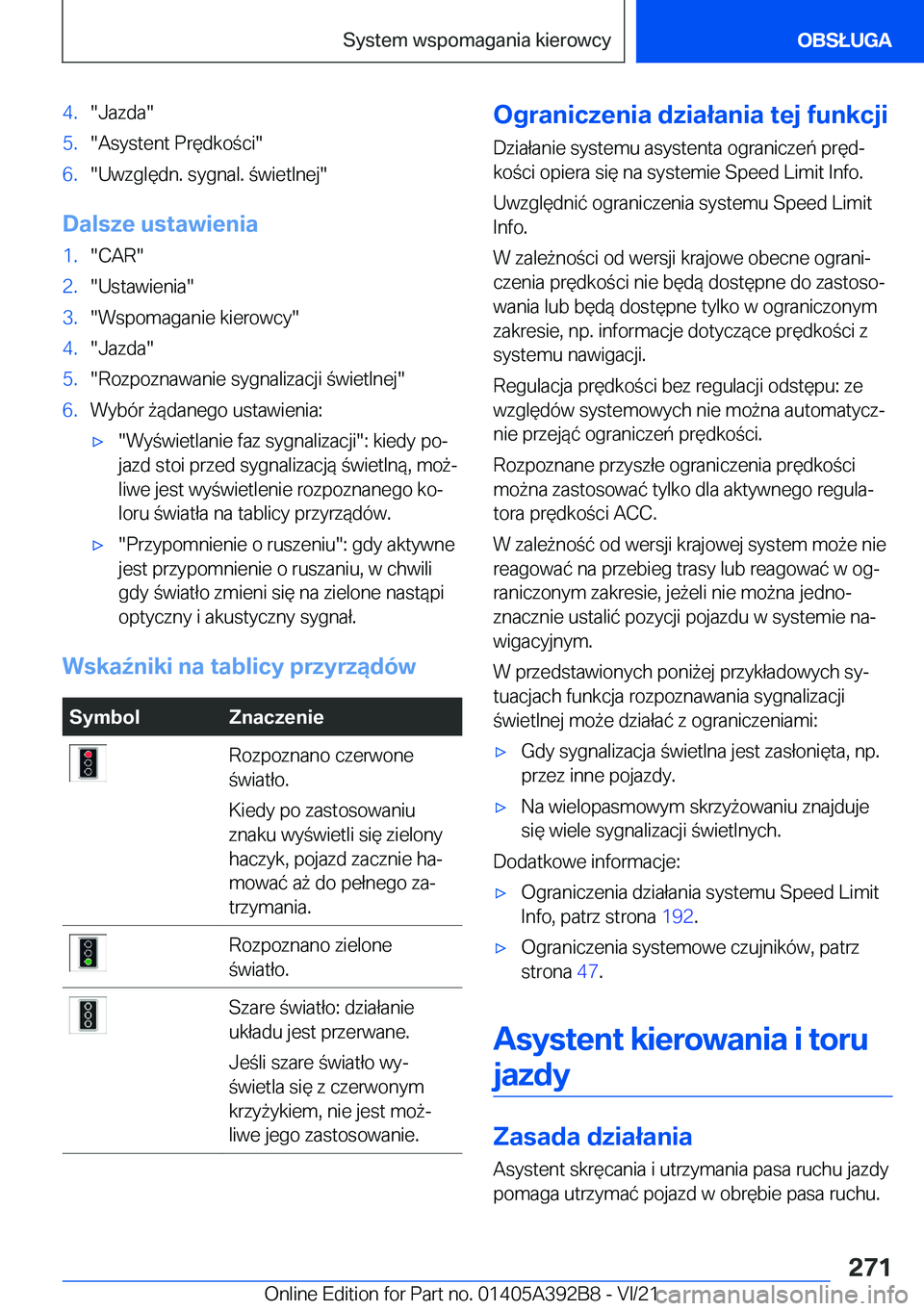 System wspomagania kierowcy

OBSŁUGA

4. "Jazda"
5. "Asystent Prędkości"
6. "Uwzględn. sygnal. świetlnej"

Dalsze ustawienia

1. "CAR"
2. "Ustawienia"
3. "Wspomaganie kierowcy"
4. "Jazda"
5. "Rozpoznawanie sygnalizacji świetlnej"
6. Wybór żądanego ustawienia:
▷ "Wyświetlanie faz sygnalizacji": kiedy pojazd stoi przed sygnalizacją świetlną, możliwe jest wyświetlenie rozpoznanego koloru światła na tablicy przyrządów.
▷ "Przypomnienie o ruszeniu": gdy aktywne jest przypomnienie o ruszaniu, w chwili gdy światło zmieni się na zielone nastąpi optyczny i akustyczny sygnał.

Wskaźniki na tablicy przyrządów

| Symbol | Znaczenie |
|---|---|
| | Rozpoznano czerwone światło. Kiedy po zastosowaniu znaku wyświetli się zielony haczyk, pojazd zacznie hamować aż do pełnego zatrzymania. |
| | Rozpoznano zielone światło. |
| | Szare światło: działanie układu jest przerwane. Jeśli szare światło wyświetla się z czerwonym krzyżykiem, nie jest możliwe jego zastosowanie. |

Ograniczenia działania tej funkcji

Działanie systemu asystenta ograniczeń prędkości opiera się na systemie Speed Limit Info.

Uwzględnić ograniczenia systemu Speed Limit Info.

W zależności od wersji krajowe obecne ograniczenia prędkości nie będą dostępne do zastosowania lub będą dostępne tylko w ograniczonym zakresie, np. informacje dotyczące prędkości z systemu nawigacji.

Regulacja prędkości bez regulacji odstępu: ze względów systemowych nie można automatycznie przejąć ograniczeń prędkości.

Rozpoznane przyszłe ograniczenia prędkości można zastosować tylko dla aktywnego regulatora prędkości ACC.

W zależność od wersji krajowej system może nie reagować na przebieg trasy lub reagować w ograniczonym zakresie, jeżeli nie można jednoznacznie ustalić pozycji pojazdu w systemie nawigacyjnym.

W przedstawionych poniżej przykładowych sytuacjach funkcja rozpoznawania sygnalizacji świetlnej może działać z ograniczeniami:
▷ Gdy sygnalizacja świetlna jest zasłonięta, np. przez inne pojazdy.
▷ Na wielopasmowym skrzyżowaniu znajduje się wiele sygnalizacji świetlnych.

Dodatkowe informacje:
▷ Ograniczenia działania systemu Speed Limit Info, patrz strona 192.
▷ Ograniczenia systemowe czujników, patrz strona 47.

Asystent kierowania i toru jazdy

Zasada działania

Asystent skręcania i utrzymania pasa ruchu jazdy pomaga utrzymać pojazd w obrębie pasa ruchu.

271

Online Edition for Part no. 01405A392B8 - VI/21 carmanualsonline.info